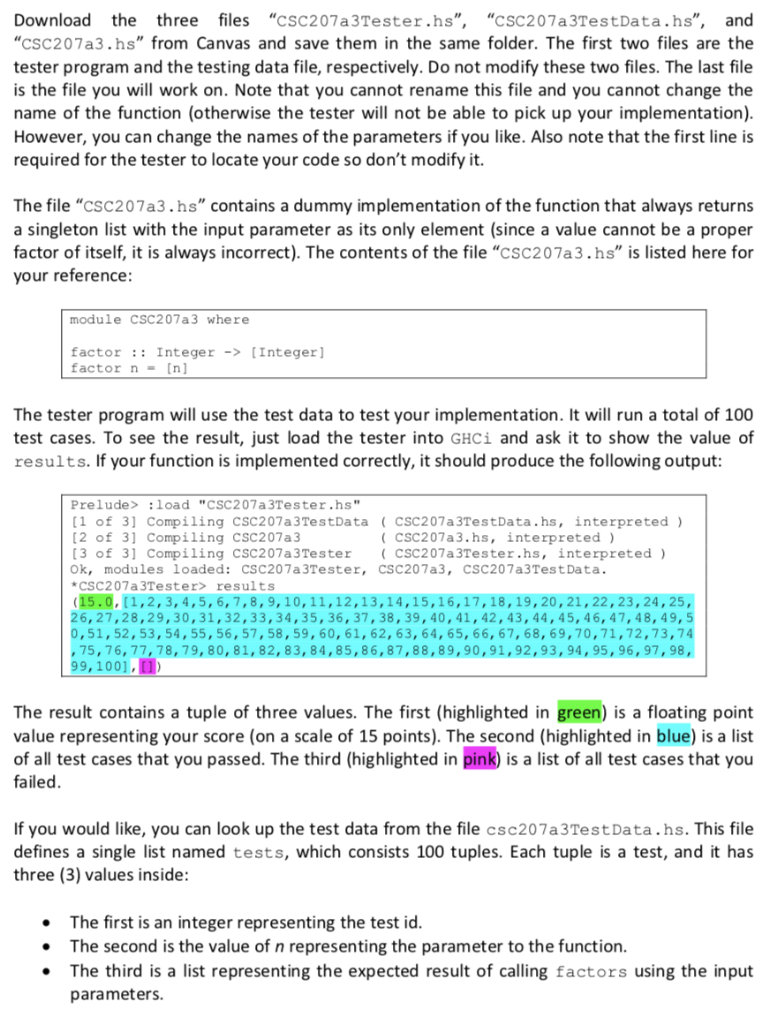 Download the three files “CSC207a3Tester.hs”, “CSC207a3TestData.hs”, and “CSC207a3.hs” from Canvas and save them in the same folder. The first two files are the tester program and the testing data file, respectively. Do not modify these two files. The last file is the file you will work on. Note that you cannot rename this file and you cannot change the name of the function (otherwise the tester will not be able to pick up your implementation). However, you can change the names of the parameters if you like. Also note that the first line is required for the tester to locate your code so don’t modify it.

The file “CSC207a3.hs” contains a dummy implementation of the function that always returns a singleton list with the input parameter as its only element (since a value cannot be a proper factor of itself, it is always incorrect). The contents of the file “CSC207a3.hs” is listed here for your reference:

module CSC207a3 where

factor :: Integer -> [Integer]
factor n = [n]

The tester program will use the test data to test your implementation. It will run a total of 100 test cases. To see the result, just load the tester into GHCi and ask it to show the value of results. If your function is implemented correctly, it should produce the following output:

Prelude> :load "CSC207a3Tester.hs"
[1 of 3] Compiling CSC207a3TestData ( CSC207a3TestData.hs, interpreted )
[2 of 3] Compiling CSC207a3 ( CSC207a3.hs, interpreted )
[3 of 3] Compiling CSC207a3Tester ( CSC207a3Tester.hs, interpreted )
Ok, modules loaded: CSC207a3Tester, CSC207a3, CSC207a3TestData.
*CSC207a3Tester> results
(15.0,[1,2,3,4,5,6,7,8,9,10,11,12,13,14,15,16,17,18,19,20,21,22,23,24,25,26,27,28,29,30,31,32,33,34,35,36,37,38,39,40,41,42,43,44,45,46,47,48,49,50,51,52,53,54,55,56,57,58,59,60,61,62,63,64,65,66,67,68,69,70,71,72,73,74,75,76,77,78,79,80,81,82,83,84,85,86,87,88,89,90,91,92,93,94,95,96,97,98,99,100],[])

The result contains a tuple of three values. The first (highlighted in green) is a floating point value representing your score (on a scale of 15 points). The second (highlighted in blue) is a list of all test cases that you passed. The third (highlighted in pink) is a list of all test cases that you failed.

If you would like, you can look up the test data from the file csc207a3TestData.hs. This file defines a single list named tests, which consists 100 tuples. Each tuple is a test, and it has three (3) values inside:

• The first is an integer representing the test id.
• The second is the value of n representing the parameter to the function.
• The third is a list representing the expected result of calling factors using the input parameters.